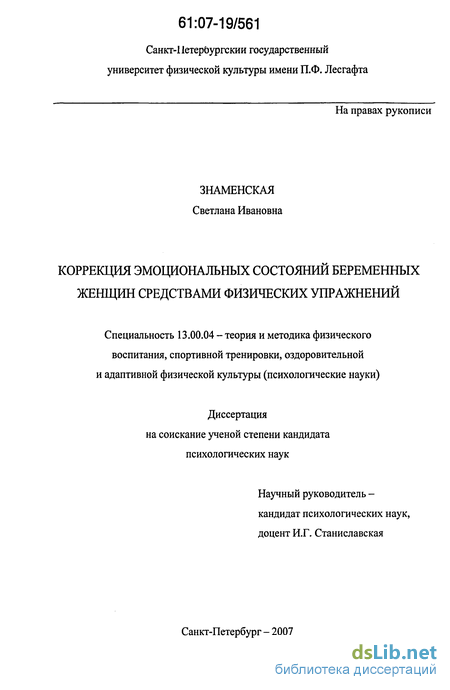 61:07-19/561

Санкт-Петербургский государственный университет физической культуры имени П.Ф. Лесгафта

На правах рукописи

ЗНАМЕНСКАЯ
Светлана Ивановна

КОРРЕКЦИЯ ЭМОЦИОНАЛЬНЫХ СОСТОЯНИЙ БЕРЕМЕННЫХ ЖЕНЩИН СРЕДСТВАМИ ФИЗИЧЕСКИХ УПРАЖНЕНИЙ

Специальность 13.00.04 – теория и методика физического воспитания, спортивной тренировки, оздоровительной и адаптивной физической культуры (психологические науки)

Диссертация
на соискание ученой степени кандидата психологических наук

Научный руководитель – кандидат психологических наук, доцент И.Г. Станиславская

Санкт-Петербург – 2007

dsLib.net
библиотека диссертаций